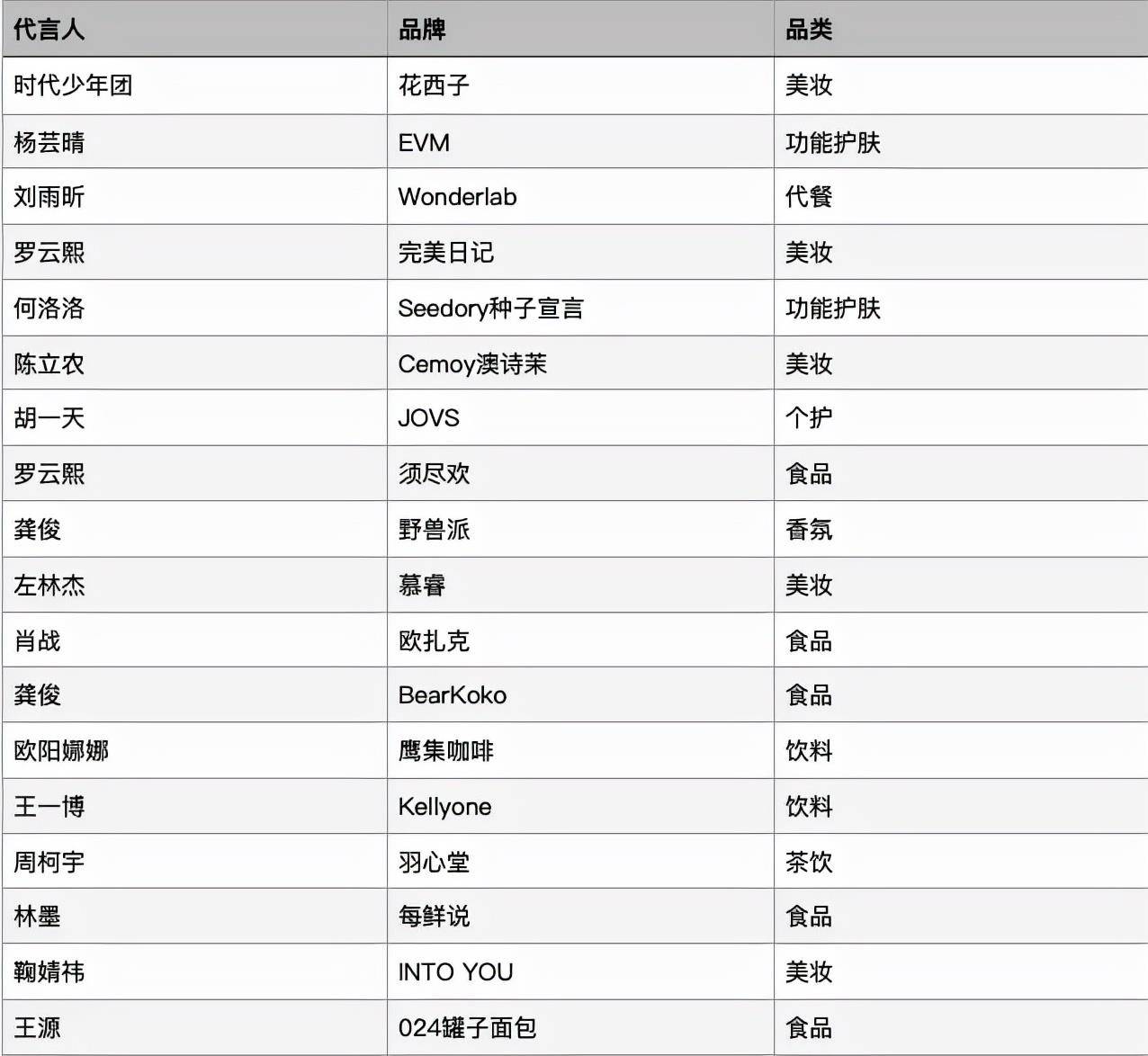 | 代言人 | 品牌 | 品类 |
|---|---|---|
| 时代少年团 | 花西子 | 美妆 |
| 杨芸晴 | EVM | 功能护肤 |
| 刘雨昕 | Wonderlab | 代餐 |
| 罗云熙 | 完美日记 | 美妆 |
| 何洛洛 | Seedory种子宣言 | 功能护肤 |
| 陈立农 | Cemoy澳诗茉 | 美妆 |
| 胡一天 | JOVS | 个护 |
| 罗云熙 | 须尽欢 | 食品 |
| 龚俊 | 野兽派 | 香氛 |
| 左林杰 | 慕睿 | 美妆 |
| 肖战 | 欧扎克 | 食品 |
| 龚俊 | BearKoko | 食品 |
| 欧阳娜娜 | 鹰集咖啡 | 饮料 |
| 王一博 | Kellyone | 饮料 |
| 周柯宇 | 羽心堂 | 茶饮 |
| 林墨 | 每鲜说 | 食品 |
| 鞠婧祎 | INTO YOU | 美妆 |
| 王源 | 024罐子面包 | 食品 |